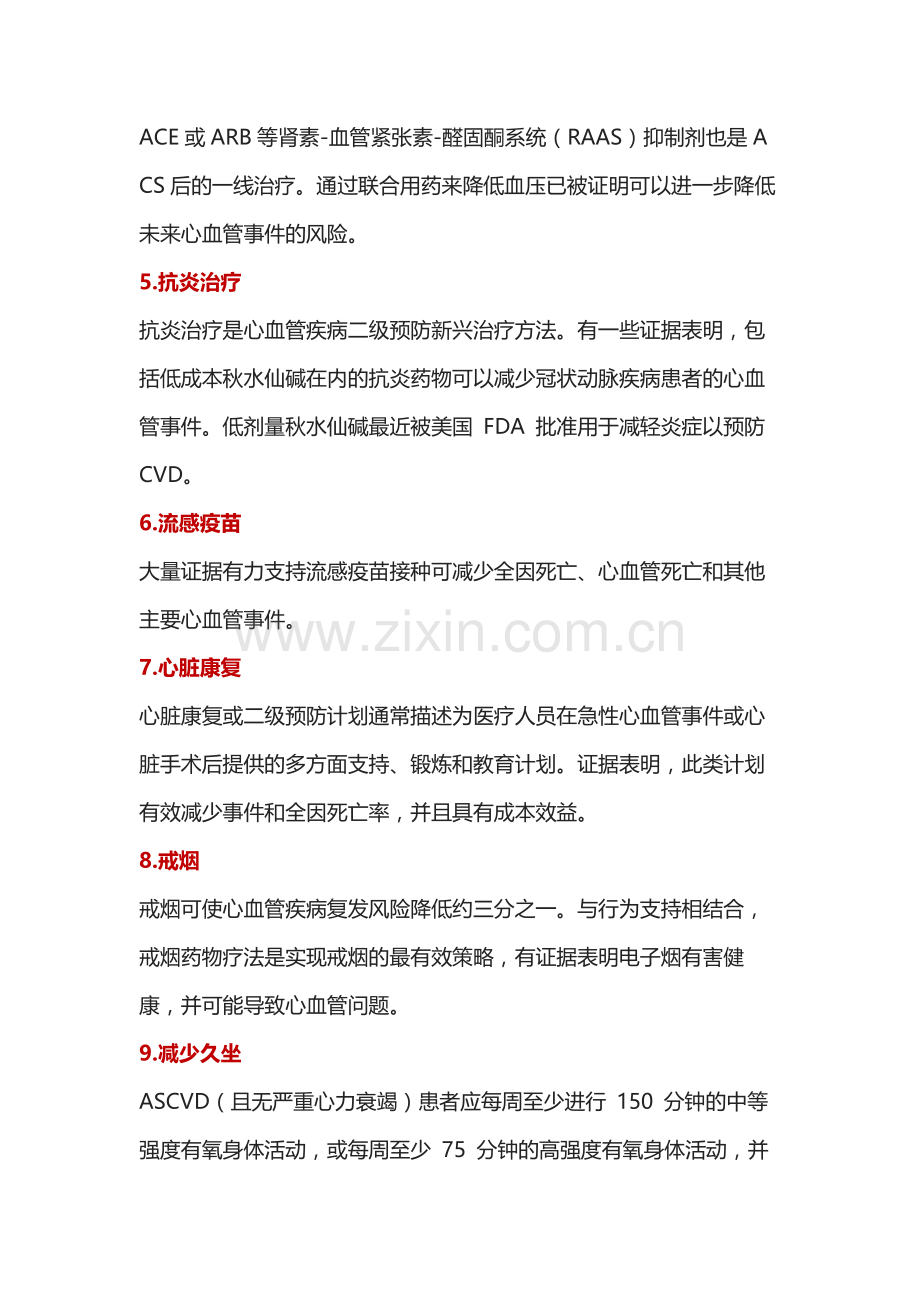 ACE或ARB等肾素-血管紧张素-醛固酮系统（RAAS）抑制剂也是ACS后的一线治疗。通过联合用药来降低血压已被证明可以进一步降低未来心血管事件的风险。

5.抗炎治疗

抗炎治疗是心血管疾病二级预防新兴治疗方法。有一些证据表明，包括低成本秋水仙碱在内的抗炎药物可以减少冠状动脉疾病患者的心血管事件。低剂量秋水仙碱最近被美国FDA批准用于减轻炎症以预防CVD。

6.流感疫苗

大量证据有力支持流感疫苗接种可减少全因死亡、心血管死亡和其他主要心血管事件。

7.心脏康复

心脏康复或二级预防计划通常描述为医疗人员在急性心血管事件或心脏手术后提供的多方面支持、锻炼和教育计划。证据表明，此类计划有效减少事件和全因死亡率，并且具有成本效益。

8.戒烟

戒烟可使心血管疾病复发风险降低约三分之一。与行为支持相结合，戒烟药物疗法是实现戒烟的最有效策略，有证据表明电子烟有害健康，并可能导致心血管问题。

9.减少久坐

ASCVD（且无严重心力衰竭）患者应每周至少进行150分钟的中等强度有氧身体活动，或每周至少75分钟的高强度有氧身体活动，并

www.zixin.com.cn